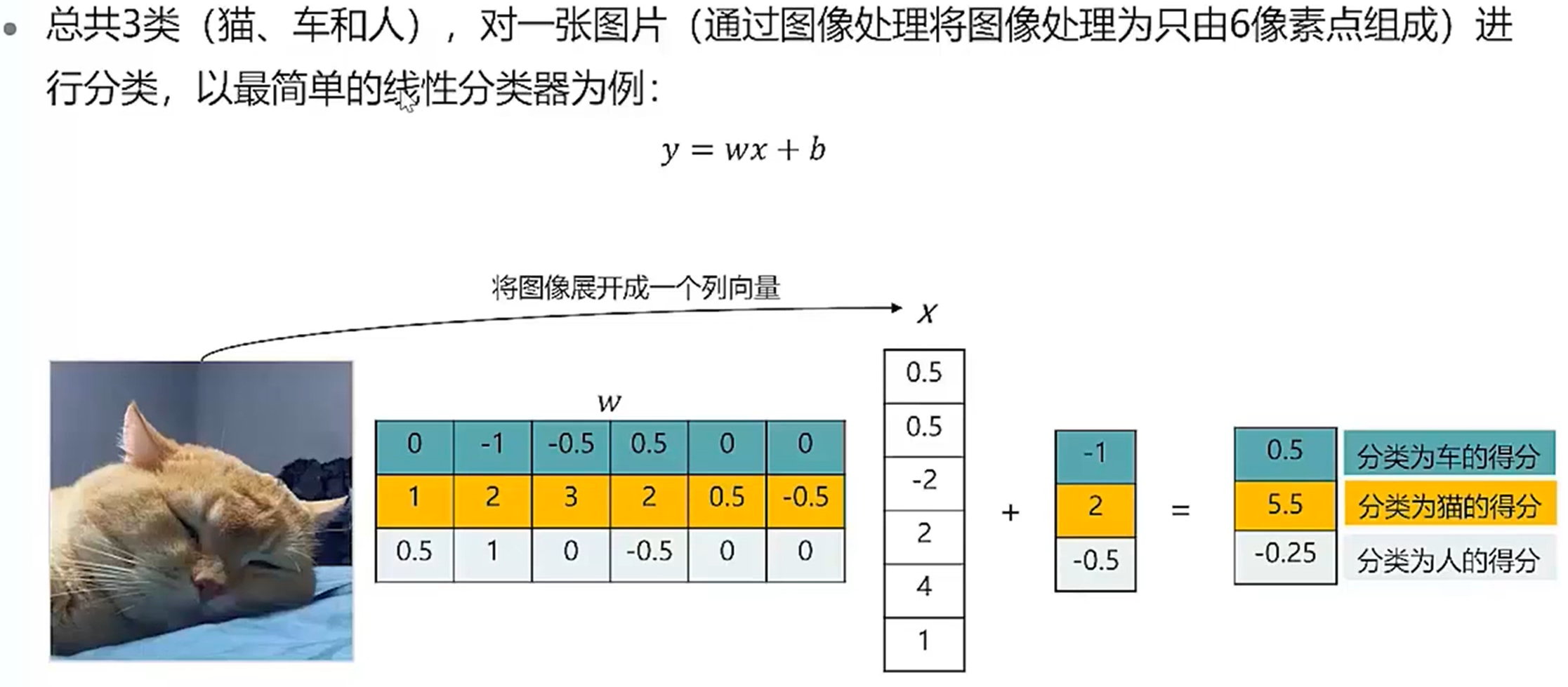 总共3类（猫、车和人），对一张图片（通过图像处理将图像处理为只由6像素点组成）进行分类，以最简单的线性分类器为例：

$y = wx + b$

将图像展开成一个列向量

$x$

$w$

| 0 | -1 | -0.5 | 0.5 | 0 | 0 |
|---|---|---|---|---|---|
| 1 | 2 | 3 | 2 | 0.5 | -0.5 |
| 0.5 | 1 | 0 | -0.5 | 0 | 0 |

| 0.5 |
|---|
| 0.5 |
| -2 |
| 2 |
| 4 |
| 1 |

+

| -1 |
|---|
| 2 |
| -0.5 |

=

| 0.5 | 分类为车的得分 |
|---|---|
| 5.5 | 分类为猫的得分 |
| -0.25 | 分类为人的得分 |